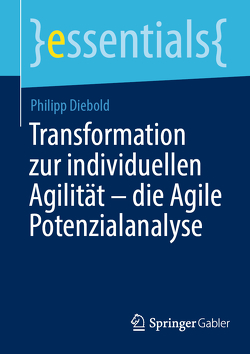 }essentials{

Philipp Diebold

Transformation zur individuellen Agilität – die Agile Potenzialanalyse

Springer Gabler